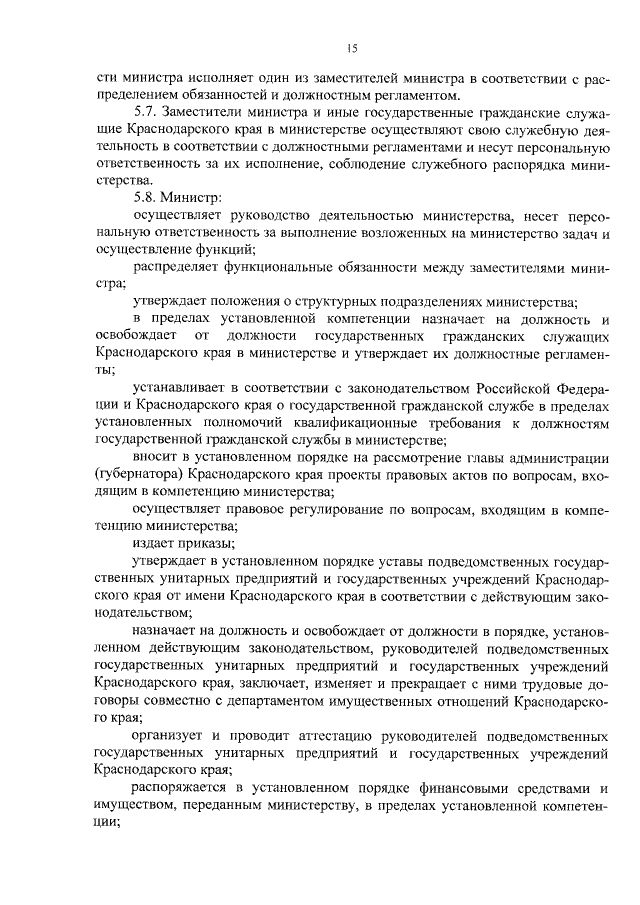 15

сти министра исполняет один из заместителей министра в соответствии с распределением обязанностей и должностным регламентом.

5.7. Заместители министра и иные государственные гражданские служащие Краснодарского края в министерстве осуществляют свою служебную деятельность в соответствии с должностными регламентами и несут персональную ответственность за их исполнение, соблюдение служебного распорядка министерства.

5.8. Министр:

осуществляет руководство деятельностью министерства, несет персональную ответственность за выполнение возложенных на министерство задач и осуществление функций;

распределяет функциональные обязанности между заместителями министра;

утверждает положения о структурных подразделениях министерства;

в пределах установленной компетенции назначает на должность и освобождает от должности государственных гражданских служащих Краснодарского края в министерстве и утверждает их должностные регламенты;

устанавливает в соответствии с законодательством Российской Федерации и Краснодарского края о государственной гражданской службе в пределах установленных полномочий квалификационные требования к должностям государственной гражданской службы в министерстве;

вносит в установленном порядке на рассмотрение главы администрации (губернатора) Краснодарского края проекты правовых актов по вопросам, входящим в компетенцию министерства;

осуществляет правовое регулирование по вопросам, входящим в компетенцию министерства;

издает приказы;

утверждает в установленном порядке уставы подведомственных государственных унитарных предприятий и государственных учреждений Краснодарского края от имени Краснодарского края в соответствии с действующим законодательством;

назначает на должность и освобождает от должности в порядке, установленном действующим законодательством, руководителей подведомственных государственных унитарных предприятий и государственных учреждений Краснодарского края, заключает, изменяет и прекращает с ними трудовые договоры совместно с департаментом имущественных отношений Краснодарского края;

организует и проводит аттестацию руководителей подведомственных государственных унитарных предприятий и государственных учреждений Краснодарского края;

распоряжается в установленном порядке финансовыми средствами и имуществом, переданным министерству, в пределах установленной компетенции;